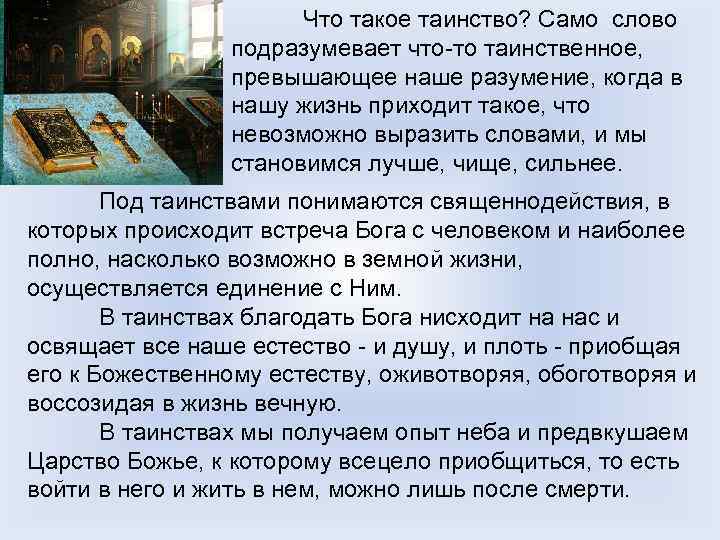 Что такое таинство? Само слово подразумевает что-то таинственное, превышающее наше разумение, когда в нашу жизнь приходит такое, что невозможно выразить словами, и мы становимся лучше, чище, сильнее.

Под таинствами понимаются священнодействия, в которых происходит встреча Бога с человеком и наиболее полно, насколько возможно в земной жизни, осуществляется единение с Ним.

В таинствах благодать Бога нисходит на нас и освящает все наше естество - и душу, и плоть - приобщая его к Божественному естеству, оживотворяя, обоготворяя и воссозидая в жизнь вечную.

В таинствах мы получаем опыт неба и предвкушаем Царство Божье, к которому всецело приобщиться, то есть войти в него и жить в нем, можно лишь после смерти.